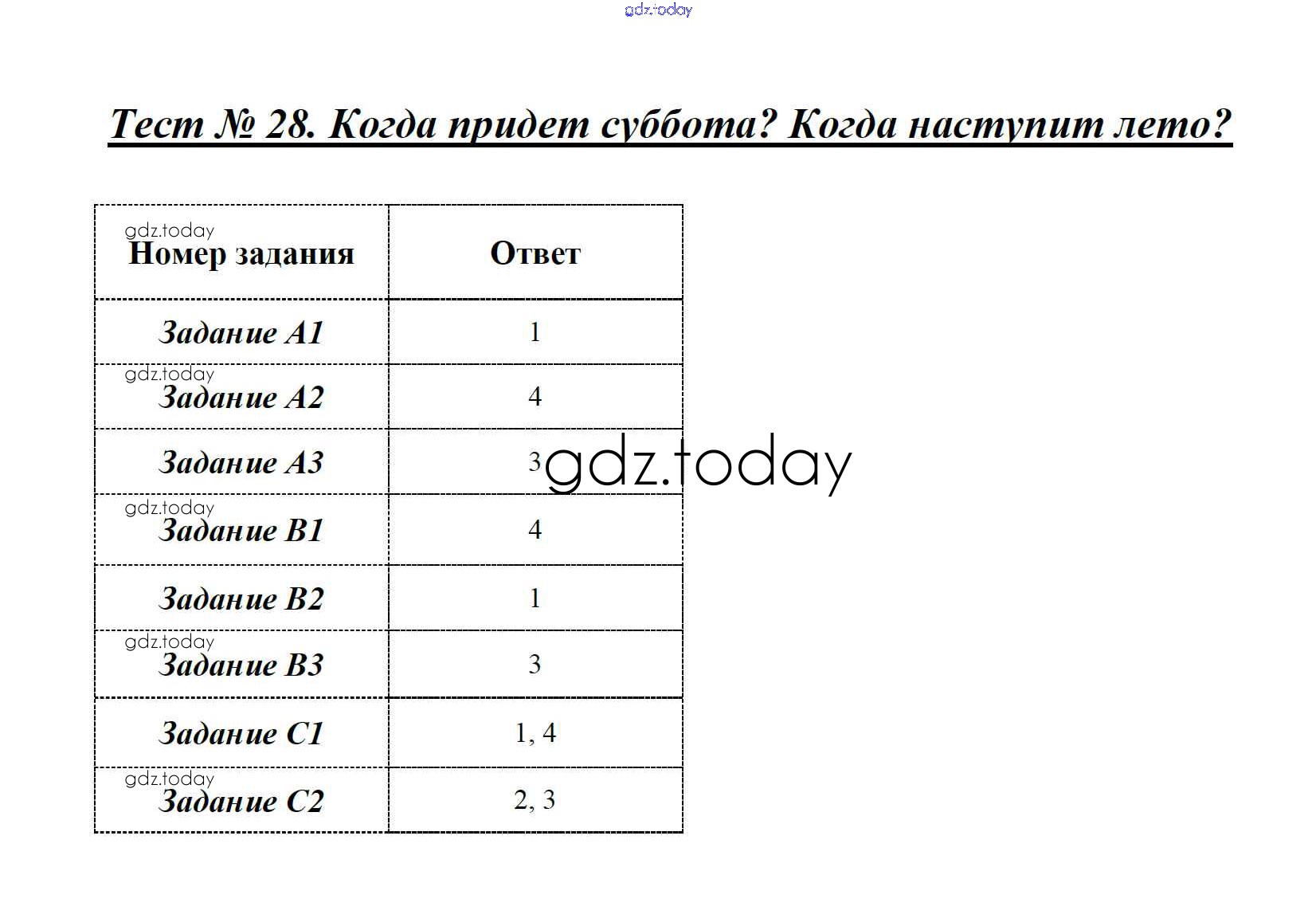 Тест № 28. Когда придет суббота? Когда наступит лето?

| Номер задания | Ответ |
|---|---|
| Задание А1 | 1 |
| Задание А2 | 4 |
| Задание А3 | 3 |
| Задание В1 | 4 |
| Задание В2 | 1 |
| Задание В3 | 3 |
| Задание С1 | 1, 4 |
| Задание С2 | 2, 3 |

gdz.today